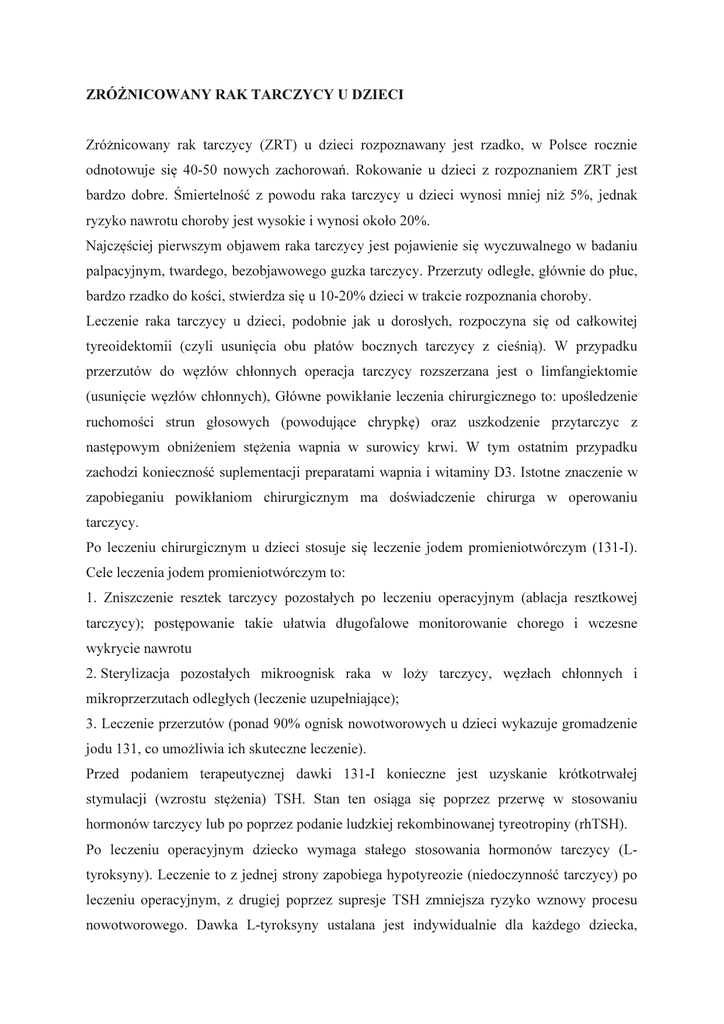 ZRÓŻNICOWANY RAK TARCZYCY U DZIECI

Zróżnicowany rak tarczycy (ZRT) u dzieci rozpoznawany jest rzadko, w Polsce rocznie odnotowuje się 40-50 nowych zachorowań. Rokowanie u dzieci z rozpoznaniem ZRT jest bardzo dobre. Śmiertelność z powodu raka tarczycy u dzieci wynosi mniej niż 5%, jednak ryzyko nawrotu choroby jest wysokie i wynosi około 20%.
Najczęściej pierwszym objawem raka tarczycy jest pojawienie się wyczuwalnego w badaniu palpacyjnym, twardego, bezobjawowego guzka tarczycy. Przerzuty odległe, głównie do płuc, bardzo rzadko do kości, stwierdza się u 10-20% dzieci w trakcie rozpoznania choroby.
Leczenie raka tarczycy u dzieci, podobnie jak u dorosłych, rozpoczyna się od całkowitej tyreoidektomii (czyli usunięcia obu płatów bocznych tarczycy z cieśnią). W przypadku przerzutów do węzłów chłonnych operacja tarczycy rozszerzana jest o limfangiektomie (usunięcie węzłów chłonnych), Główne powikłanie leczenia chirurgicznego to: upośledzenie ruchomości strun głosowych (powodujące chrypkę) oraz uszkodzenie przytarczyc z następowym obniżeniem stężenia wapnia w surowicy krwi. W tym ostatnim przypadku zachodzi konieczność suplementacji preparatami wapnia i witaminy D3. Istotne znaczenie w zapobieganiu powikłaniom chirurgicznym ma doświadczenie chirurga w operowaniu tarczycy.
Po leczeniu chirurgicznym u dzieci stosuje się leczenie jodem promieniotwórczym (131-I).
Cele leczenia jodem promieniotwórczym to:
1. Zniszczenie resztek tarczycy pozostałych po leczeniu operacyjnym (ablacja resztkowej tarczycy); postępowanie takie ułatwia długofalowe monitorowanie chorego i wczesne wykrycie nawrotu
2. Sterylizacja pozostałych mikroognisk raka w loży tarczycy, węzłach chłonnych i mikroprzerzutach odległych (leczenie uzupełniające);
3. Leczenie przerzutów (ponad 90% ognisk nowotworowych u dzieci wykazuje gromadzenie jodu 131, co umożliwia ich skuteczne leczenie).
Przed podaniem terapeutycznej dawki 131-I konieczne jest uzyskanie krótkotrwałej stymulacji (wzrostu stężenia) TSH. Stan ten osiąga się poprzez przerwę w stosowaniu hormonów tarczycy lub po poprzez podanie ludzkiej rekombinowanej tyreotropiny (rhTSH).
Po leczeniu operacyjnym dziecko wymaga stałego stosowania hormonów tarczycy (L-tyroksyny). Leczenie to z jednej strony zapobiega hypotyreozie (niedoczynność tarczycy) po leczeniu operacyjnym, z drugiej poprzez supresje TSH zmniejsza ryzyko wznowy procesu nowotworowego. Dawka L-tyroksyny ustalana jest indywidualnie dla każdego dziecka,